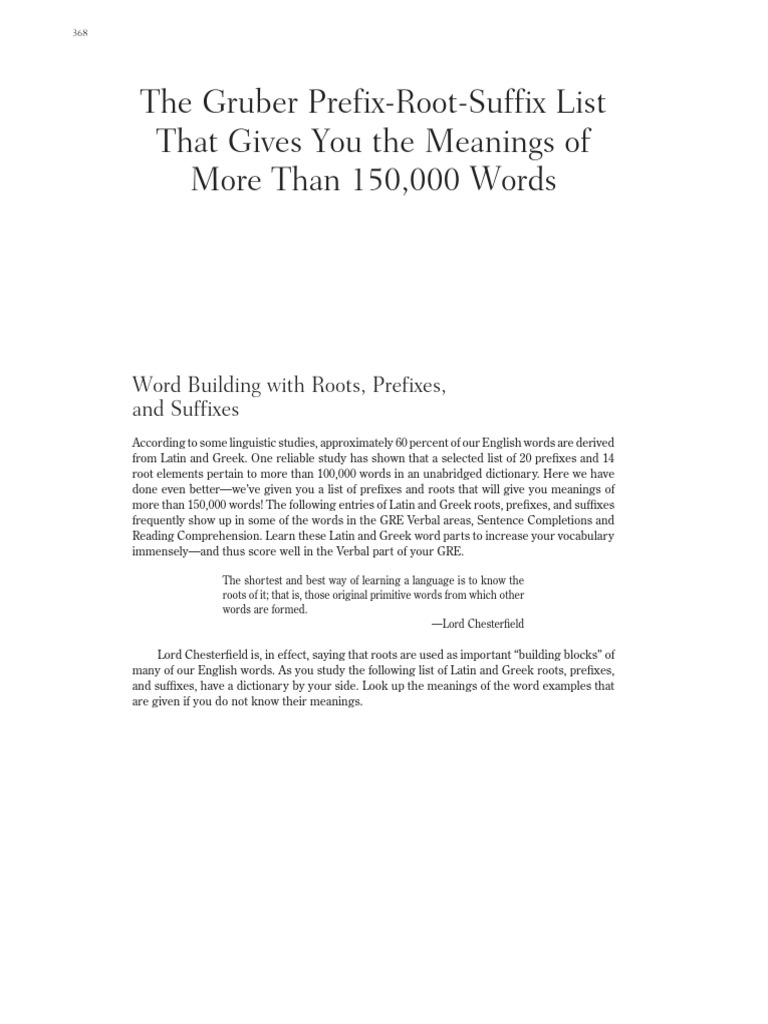 368

The Gruber Prefix-Root-Suffix List That Gives You the Meanings of More Than 150,000 Words

Word Building with Roots, Prefixes, and Suffixes

According to some linguistic studies, approximately 60 percent of our English words are derived from Latin and Greek. One reliable study has shown that a selected list of 20 prefixes and 14 root elements pertain to more than 100,000 words in an unabridged dictionary. Here we have done even better—we've given you a list of prefixes and roots that will give you meanings of more than 150,000 words! The following entries of Latin and Greek roots, prefixes, and suffixes frequently show up in some of the words in the GRE Verbal areas, Sentence Completions and Reading Comprehension. Learn these Latin and Greek word parts to increase your vocabulary immensely—and thus score well in the Verbal part of your GRE.

The shortest and best way of learning a language is to know the roots of it; that is, those original primitive words from which other words are formed.
—Lord Chesterfield

Lord Chesterfield is, in effect, saying that roots are used as important "building blocks" of many of our English words. As you study the following list of Latin and Greek roots, prefixes, and suffixes, have a dictionary by your side. Look up the meanings of the word examples that are given if you do not know their meanings.